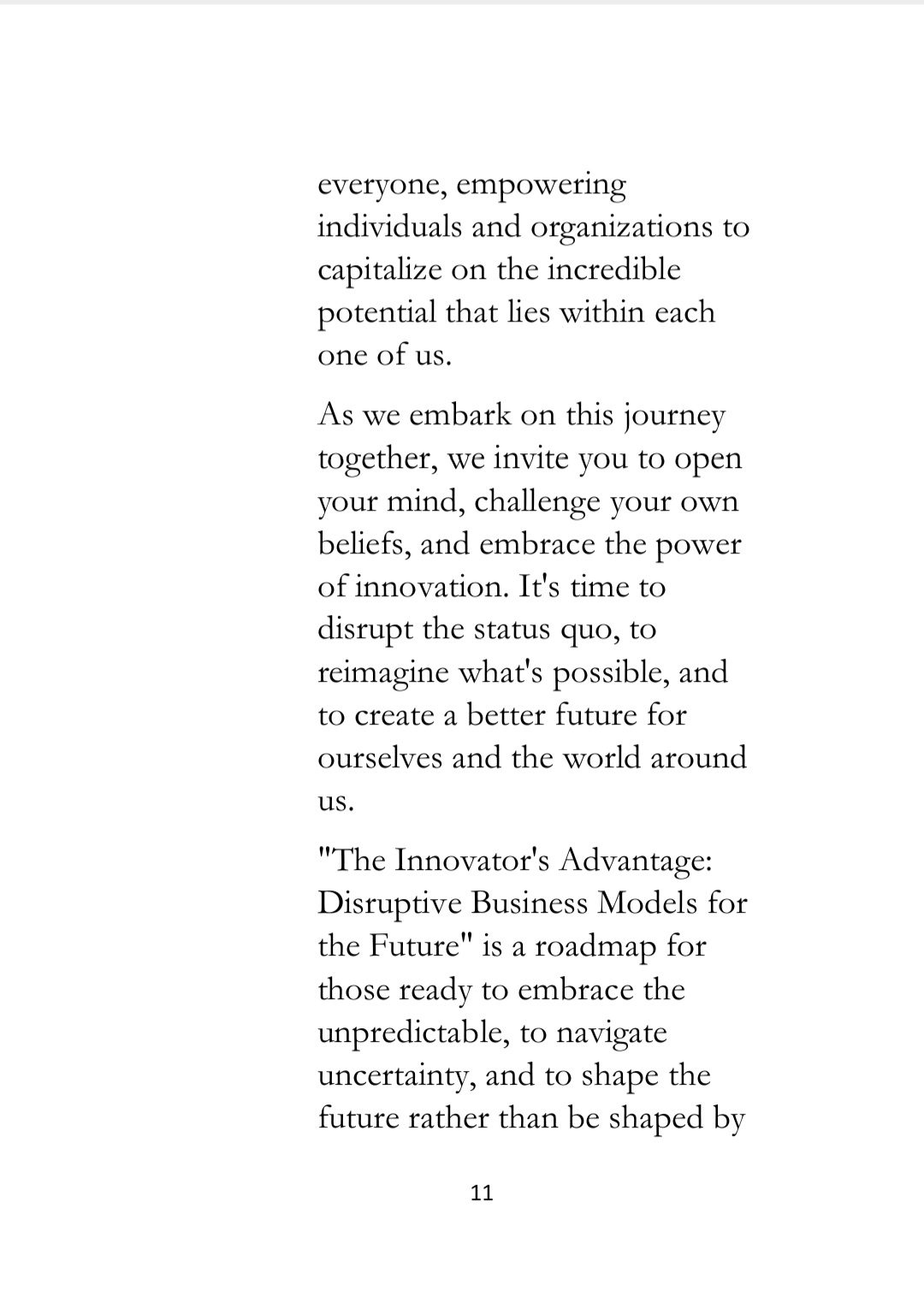 everyone, empowering individuals and organizations to capitalize on the incredible potential that lies within each one of us.

As we embark on this journey together, we invite you to open your mind, challenge your own beliefs, and embrace the power of innovation. It's time to disrupt the status quo, to reimagine what's possible, and to create a better future for ourselves and the world around us.

"The Innovator's Advantage: Disruptive Business Models for the Future" is a roadmap for those ready to embrace the unpredictable, to navigate uncertainty, and to shape the future rather than be shaped by

11